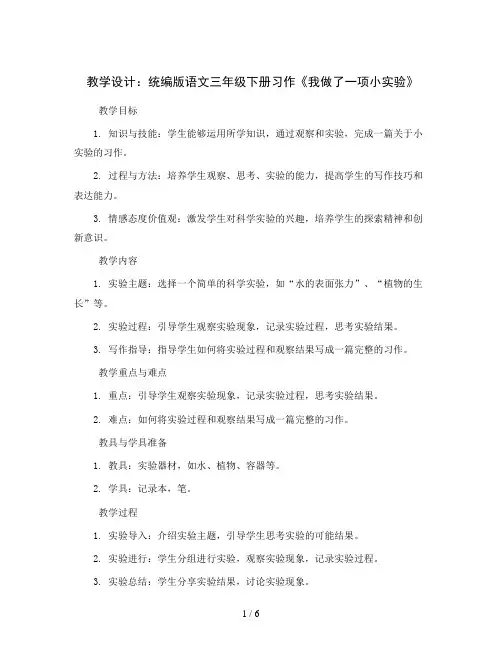 教学设计：统编版语文三年级下册习作《我做了一项小实验》

教学目标

1. 知识与技能：学生能够运用所学知识，通过观察和实验，完成一篇关于小实验的习作。

2. 过程与方法：培养学生观察、思考、实验的能力，提高学生的写作技巧和表达能力。

3. 情感态度价值观：激发学生对科学实验的兴趣，培养学生的探索精神和创新意识。

教学内容

1. 实验主题：选择一个简单的科学实验，如“水的表面张力”、“植物的生长”等。

2. 实验过程：引导学生观察实验现象，记录实验过程，思考实验结果。

3. 写作指导：指导学生如何将实验过程和观察结果写成一篇完整的习作。

教学重点与难点

1. 重点：引导学生观察实验现象，记录实验过程，思考实验结果。

2. 难点：如何将实验过程和观察结果写成一篇完整的习作。

教具与学具准备

1. 教具：实验器材，如水、植物、容器等。

2. 学具：记录本，笔。

教学过程

1. 实验导入：介绍实验主题，引导学生思考实验的可能结果。

2. 实验进行：学生分组进行实验，观察实验现象，记录实验过程。

3. 实验总结：学生分享实验结果，讨论实验现象。

1 / 6